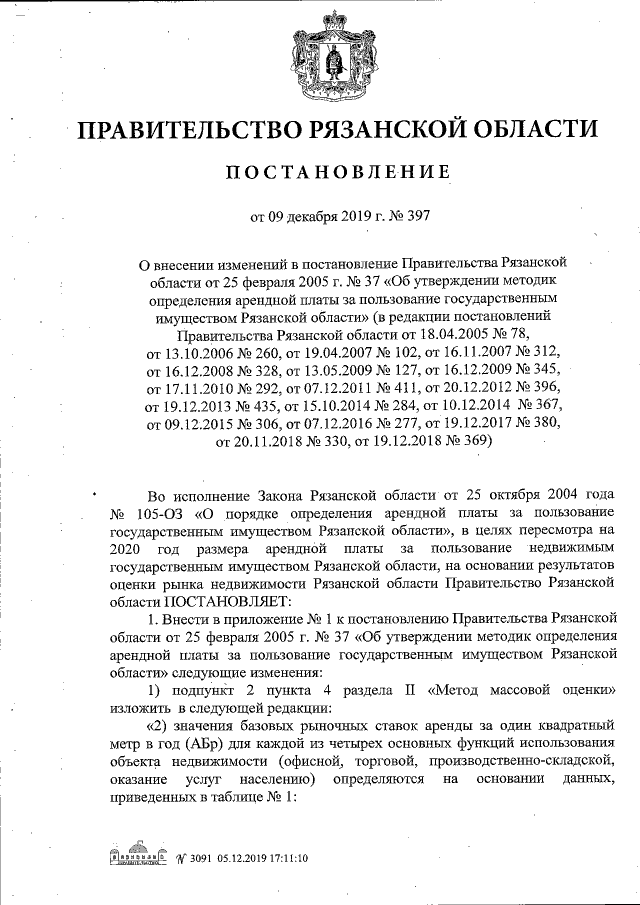 ПРАВИТЕЛЬСТВО РЯЗАНСКОЙ ОБЛАСТИ

ПОСТАНОВЛЕНИЕ

от 09 декабря 2019 г. № 397

О внесении изменений в постановление Правительства Рязанской области от 25 февраля 2005 г. № 37 «Об утверждении методик определения арендной платы за пользование государственным имуществом Рязанской области» (в редакции постановлений Правительства Рязанской области от 18.04.2005 № 78, от 13.10.2006 № 260, от 19.04.2007 № 102, от 16.11.2007 № 312, от 16.12.2008 № 328, от 13.05.2009 № 127, от 16.12.2009 № 345, от 17.11.2010 № 292, от 07.12.2011 № 411, от 20.12.2012 № 396, от 19.12.2013 № 435, от 15.10.2014 № 284, от 10.12.2014 № 367, от 09.12.2015 № 306, от 07.12.2016 № 277, от 19.12.2017 № 380, от 20.11.2018 № 330, от 19.12.2018 № 369)

Во исполнение Закона Рязанской области от 25 октября 2004 года № 105-ОЗ «О порядке определения арендной платы за пользование государственным имуществом Рязанской области», в целях пересмотра на 2020 год размера арендной платы за пользование недвижимым государственным имуществом Рязанской области, на основании результатов оценки рынка недвижимости Рязанской области Правительство Рязанской области ПОСТАНОВЛЯЕТ:

1. Внести в приложение № 1 к постановлению Правительства Рязанской области от 25 февраля 2005 г. № 37 «Об утверждении методик определения арендной платы за пользование государственным имуществом Рязанской области» следующие изменения:

1) подпункт 2 пункта 4 раздела II «Метод массовой оценки» изложить в следующей редакции:

«2) значения базовых рыночных ставок аренды за один квадратный метр в год (АБр) для каждой из четырех основных функций использования объекта недвижимости (офисной, торговой, производственно-складской, оказание услуг населению) определяются на основании данных, приведенных в таблице № 1:

№ 3091 05.12.2019 17:11:10